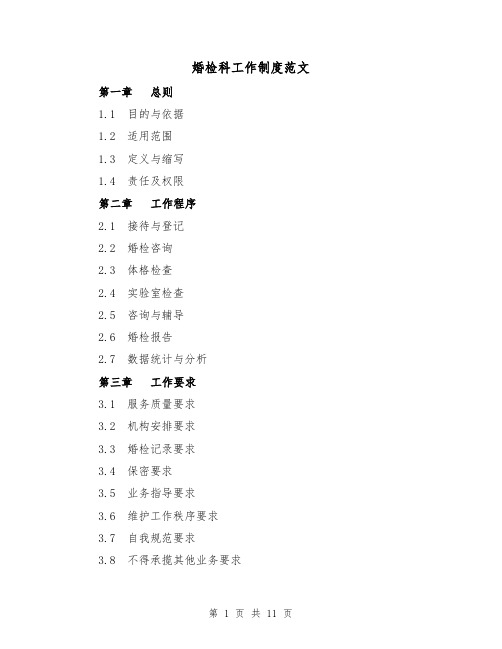 婚检科工作制度范文

第一章 总则

1.1 目的与依据

1.2 适用范围

1.3 定义与缩写

1.4 责任及权限

第二章 工作程序

2.1 接待与登记

2.2 婚检咨询

2.3 体格检查

2.4 实验室检查

2.5 咨询与辅导

2.6 婚检报告

2.7 数据统计与分析

第三章 工作要求

3.1 服务质量要求

3.2 机构安排要求

3.3 婚检记录要求

3.4 保密要求

3.5 业务指导要求

3.6 维护工作秩序要求

3.7 自我规范要求

3.8 不得承揽其他业务要求

第 1 页 共 11 页